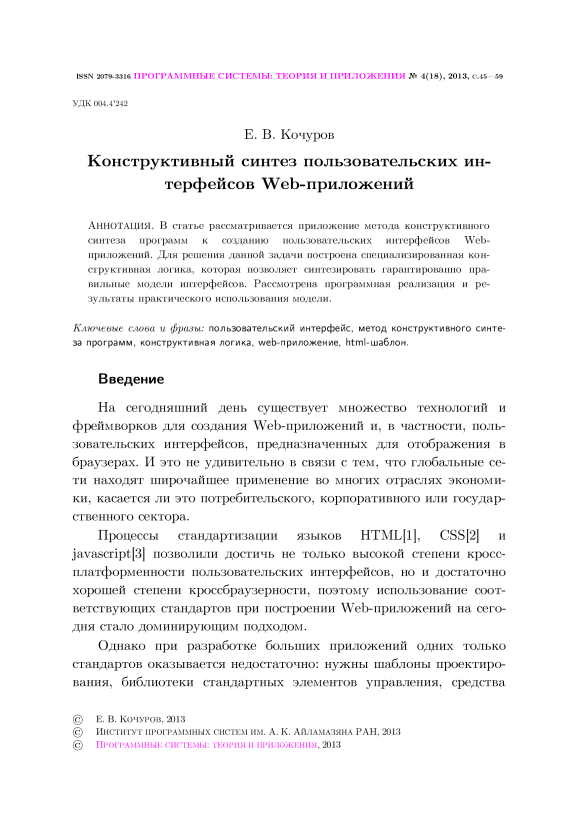 ISSN 2079-3316 ПРОГРАММНЫЕ СИСТЕМЫ: ТЕОРИЯ И ПРИЛОЖЕНИЯ № 4(18), 2013, с.45—59

УДК 004.4'242

Е. В. Кочуров

Конструктивный синтез пользовательских интерфейсов Web-приложений

АННОТАЦИЯ. В статье рассматривается приложение метода конструктивного синтеза программ к созданию пользовательских интерфейсов Web-приложений. Для решения данной задачи построена специализированная конструктивная логика, которая позволяет синтезировать гарантированно правильные модели интерфейсов. Рассмотрена программная реализация и результаты практического использования модели.

Ключевые слова и фразы: пользовательский интерфейс, метод конструктивного синтеза программ, конструктивная логика, web-приложение, html-шаблон.

Введение

На сегодняшний день существует множество технологий и фреймворков для создания Web-приложений и, в частности, пользовательских интерфейсов, предназначенных для отображения в браузерах. И это не удивительно в связи с тем, что глобальные сети находят широчайшее применение во многих отраслях экономики, касается ли это потребительского, корпоративного или государственного сектора.

Процессы стандартизации языков HTML[1], CSS[2] и javascript[3] позволили достичь не только высокой степени кроссплатформенности пользовательских интерфейсов, но и достаточно хорошей степени кроссбраузерности, поэтому использование соответствующих стандартов при построении Web-приложений на сегодня стало доминирующим подходом.

Однако при разработке больших приложений одних только стандартов оказывается недостаточно: нужны шаблоны проектирования, библиотеки стандартных элементов управления, средства

© Е. В. Кочуров, 2013
© Институт программных систем им. А. К. Айламазяна РАН, 2013
© Программные системы: теория и приложения, 2013